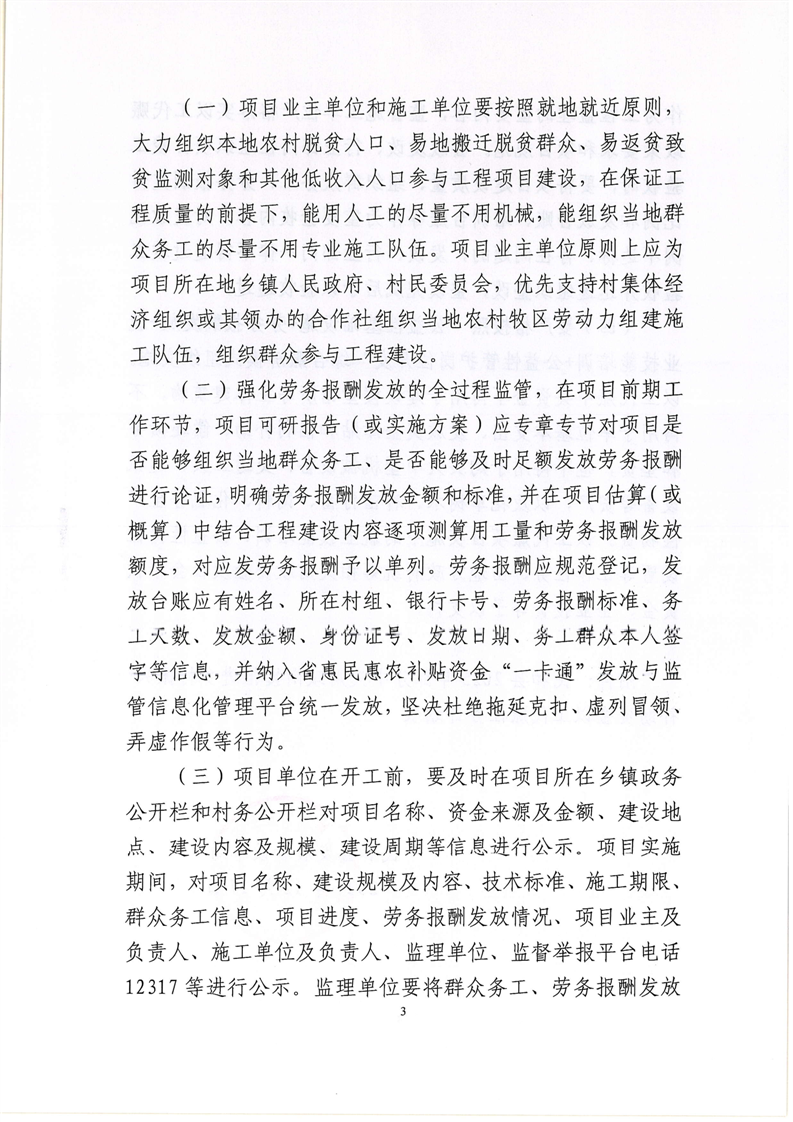 （一）项目业主单位和施工单位要按照就地就近原则，大力组织本地农村脱贫人口、易地搬迁脱贫群众、易返贫致贫监测对象和其他低收入人口参与工程项目建设，在保证工程质量的前提下，能用人工的尽量不用机械，能组织当地群众务工的尽量不用专业施工队伍。项目业主单位原则上应为项目所在地乡镇人民政府、村民委员会，优先支持村集体经济组织或其领办的合作社组织当地农村牧区劳动力组建施工队伍，组织群众参与工程建设。

（二）强化劳务报酬发放的全过程监管，在项目前期工作环节，项目可研报告（或实施方案）应专章专节对项目是否能够组织当地群众务工、是否能够及时足额发放劳务报酬进行论证，明确劳务报酬发放金额和标准，并在项目估算（或概算）中结合工程建设内容逐项测算用工量和劳务报酬发放额度，对应发劳务报酬予以单列。劳务报酬应规范登记，发放台账应有姓名、所在村组、银行卡号、劳务报酬标准、务工天数、发放金额、身份证号、发放日期、务工群众本人签字等信息，并纳入省惠民惠农补贴资金“一卡通”发放与监管信息化管理平台统一发放，坚决杜绝拖延克扣、虚列冒领、弄虚作假等行为。

（三）项目单位在开工前，要及时在项目所在乡镇政务公开栏和村务公开栏对项目名称、资金来源及金额、建设地点、建设内容及规模、建设周期等信息进行公示。项目实施期间，对项目名称、建设规模及内容、技术标准、施工期限、群众务工信息、项目进度、劳务报酬发放情况、项目业主及负责人、施工单位及负责人、监理单位、监督举报平台电话12317等进行公示。监理单位要将群众务工、劳务报酬发放

3